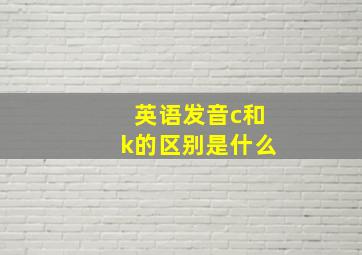 英语发音c和k的区别是什么